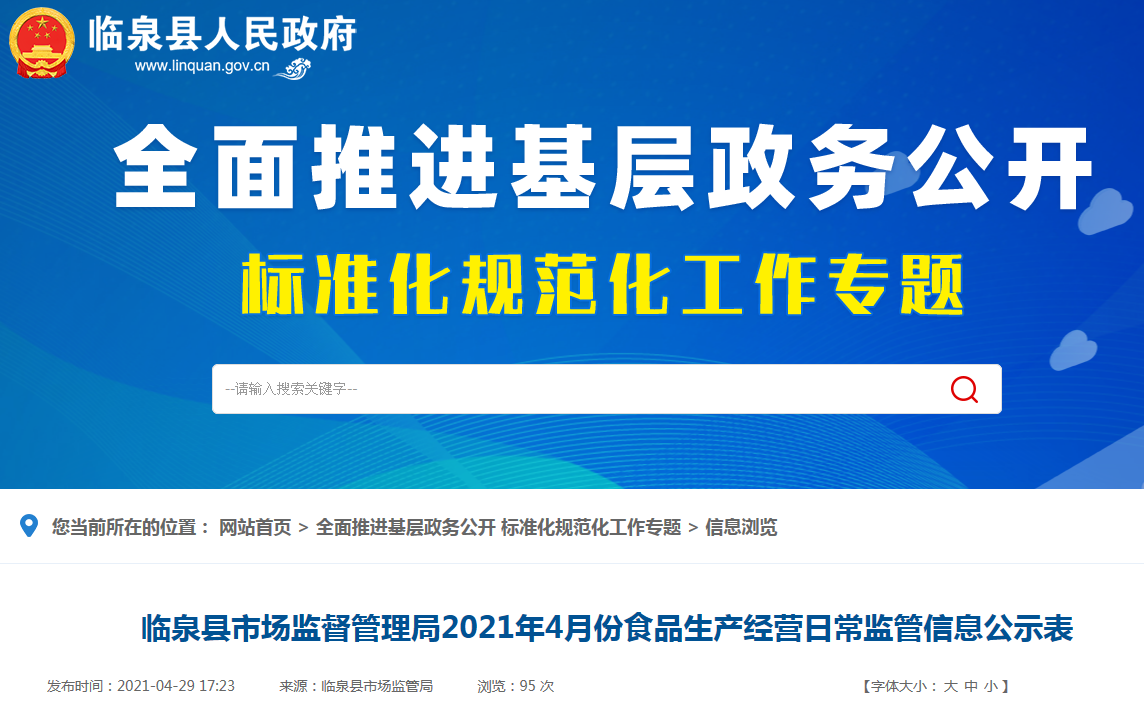 临泉县人民政府
www.linquan.gov.cn

全面推进基层政务公开
标准化规范化工作专题

--请输入搜索关键字--

您当前所在的位置： 网站首页 > 全面推进基层政务公开 标准化规范化工作专题 > 信息浏览

临泉县市场监督管理局2021年4月份食品生产经营日常监管信息公示表

发布时间：2021-04-29 17:23 来源：临泉县市场监管局 浏览：95 次 【字体大小： 大 中 小 】